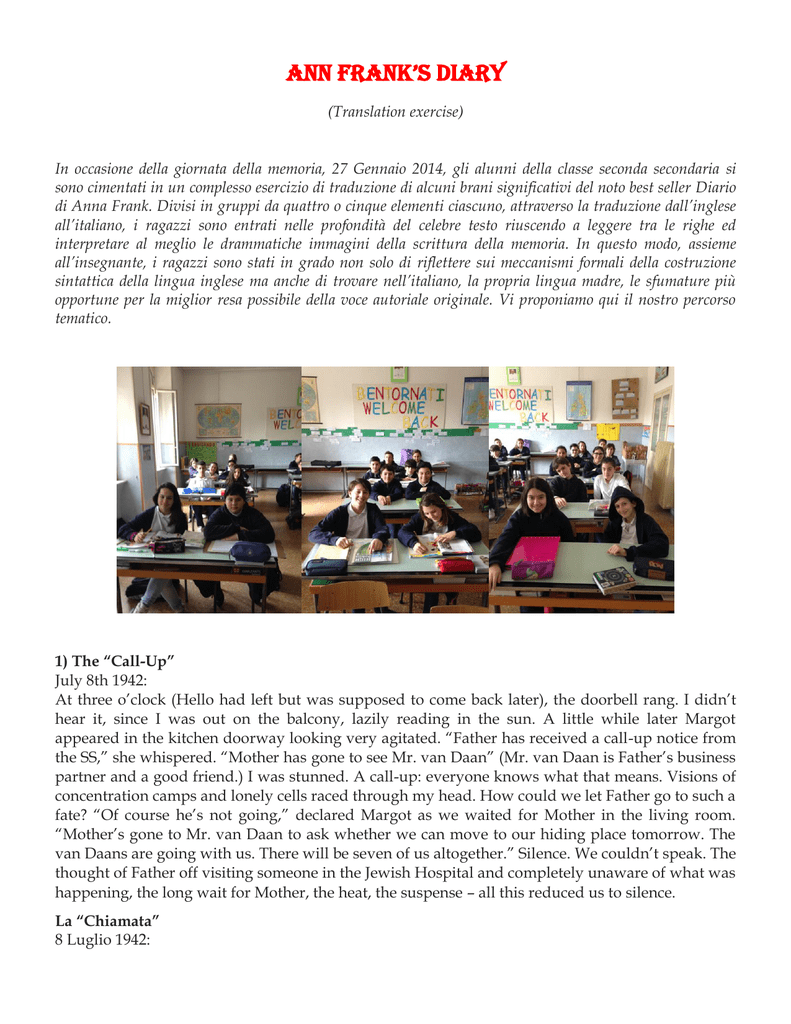 ANN FRANK'S DIARY

(Translation exercise)

In occasione della giornata della memoria, 27 Gennaio 2014, gli alunni della classe seconda secondaria si sono cimentati in un complesso esercizio di traduzione di alcuni brani significativi del noto best seller Diario di Anna Frank. Divisi in gruppi da quattro o cinque elementi ciascuno, attraverso la traduzione dall'inglese all'italiano, i ragazzi sono entrati nelle profondità del celebre testo riuscendo a leggere tra le righe ed interpretare al meglio le drammatiche immagini della scrittura della memoria. In questo modo, assieme all'insegnante, i ragazzi sono stati in grado non solo di riflettere sui meccanismi formali della costruzione sintattica della lingua inglese ma anche di trovare nell'italiano, la propria lingua madre, le sfumature più opportune per la miglior resa possibile della voce autoriale originale. Vi proponiamo qui il nostro percorso tematico.

BENTORNATI WELCOME BACK

BENTORNATI WELCOME BACK

1) The "Call-Up"
July 8th 1942:
At three o'clock (Hello had left but was supposed to come back later), the doorbell rang. I didn't hear it, since I was out on the balcony, lazily reading in the sun. A little while later Margot appeared in the kitchen doorway looking very agitated. "Father has received a call-up notice from the SS," she whispered. "Mother has gone to see Mr. van Daan" (Mr. van Daan is Father's business partner and a good friend.) I was stunned. A call-up: everyone knows what that means. Visions of concentration camps and lonely cells raced through my head. How could we let Father go to such a fate? "Of course he's not going," declared Margot as we waited for Mother in the living room. "Mother's gone to Mr. van Daan to ask whether we can move to our hiding place tomorrow. The van Daans are going with us. There will be seven of us altogether." Silence. We couldn't speak. The thought of Father off visiting someone in the Jewish Hospital and completely unaware of what was happening, the long wait for Mother, the heat, the suspense – all this reduced us to silence.

La "Chiamata"
8 Luglio 1942: